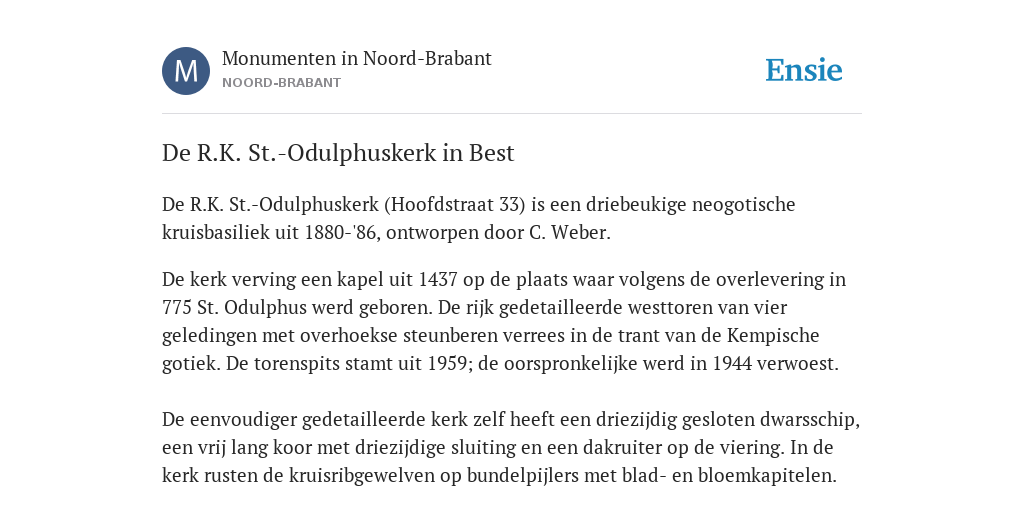 M

Monumenten in Noord-Brabant
NOORD-BRABANT

Ensie

De R.K. St.-Odulphuskerk in Best

De R.K. St.-Odulphuskerk (Hoofdstraat 33) is een driebeukige neogotische kruisbasiliek uit 1880-'86, ontworpen door C. Weber.

De kerk verving een kapel uit 1437 op de plaats waar volgens de overlevering in 775 St. Odulphus werd geboren. De rijk gedetailleerde westtoren van vier geledingen met overhoekse steunberen verrees in de trant van de Kempische gotiek. De torenspits stamt uit 1959; de oorspronkelijke werd in 1944 verwoest.

De eenvoudiger gedetailleerde kerk zelf heeft een driezijdig gesloten dwarsschip, een vrij lang koor met driezijdige sluiting en een dakruiter op de viering. In de kerk rusten de kruisribgewelven op bundelpijlers met blad- en bloemkapitelen.